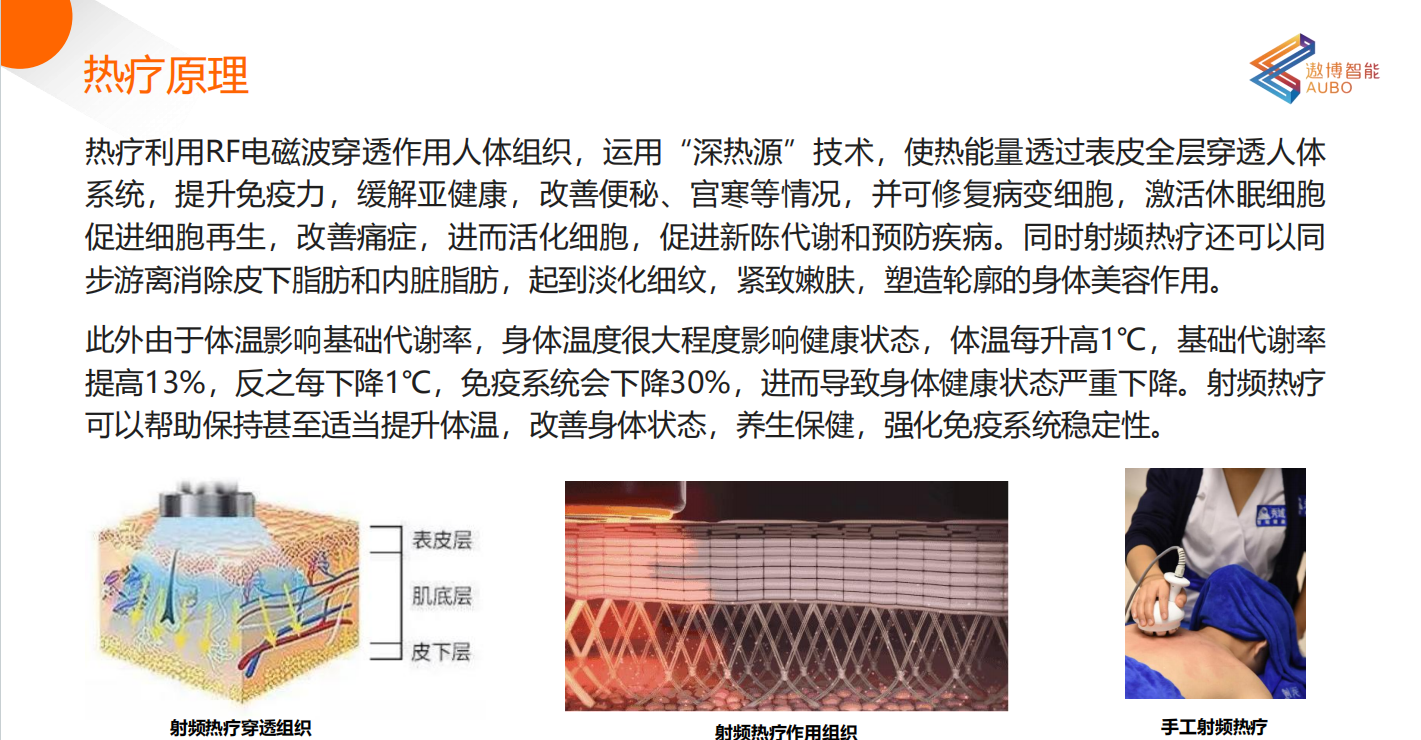 热疗原理

遨博智能
AUBO

热疗利用RF电磁波穿透作用人体组织，运用“深热源”技术，使热能量透过表皮全层穿透人体系统，提升免疫力，缓解亚健康，改善便秘、宫寒等情况，并可修复病变细胞，激活休眠细胞促进细胞再生，改善痛症，进而活化细胞，促进新陈代谢和预防疾病。同时射频热疗还可以同步游离消除皮下脂肪和内脏脂肪，起到淡化细纹，紧致嫩肤，塑造轮廓的身体美容作用。

此外由于体温影响基础代谢率，身体温度很大程度影响健康状态，体温每升高1℃，基础代谢率提高13%，反之每下降1℃，免疫系统会下降30%，进而导致身体健康状态严重下降。射频热疗可以帮助保持甚至适当提升体温，改善身体状态，养生保健，强化免疫系统稳定性。

表皮层
肌底层
皮下层

射频热疗穿透组织

射频热疗作用组织

手工射频热疗